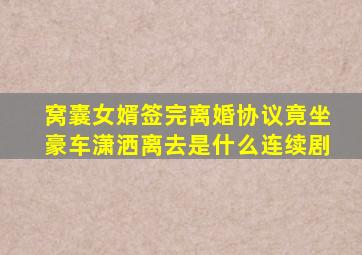 窝囊女婿签完离婚协议竟坐豪车潇洒离去是什么连续剧